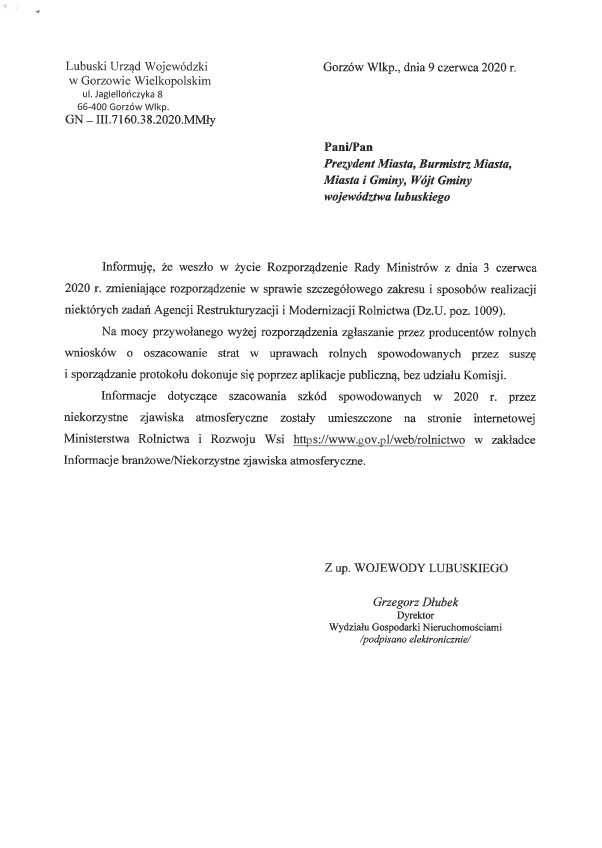 Lubuski Urząd Wojewódzki
w Gorzowie Wielkopolskim
ul. Jagiellończyka 8
66-400 Gorzów Wlkp.
GN – III.7160.38.2020.MMły

Gorzów Wlkp., dnia 9 czerwca 2020 r.

Pani/Pan
Prezydent Miasta, Burmistrz Miasta,
Miasta i Gminy, Wójt Gminy
województwa lubuskiego

Informuję, że weszło w życie Rozporządzenie Rady Ministrów z dnia 3 czerwca 2020 r. zmieniające rozporządzenie w sprawie szczegółowego zakresu i sposobów realizacji niektórych zadań Agencji Restrukturyzacji i Modernizacji Rolnictwa (Dz.U. poz. 1009).

Na mocy przywołanego wyżej rozporządzenia zgłaszanie przez producentów rolnych wniosków o oszacowanie strat w uprawach rolnych spowodowanych przez suszę i sporządzanie protokołu dokonuje się poprzez aplikacje publiczną, bez udziału Komisji.

Informacje dotyczące szacowania szkód spowodowanych w 2020 r. przez niekorzystne zjawiska atmosferyczne zostały umieszczone na stronie internetowej Ministerstwa Rolnictwa i Rozwoju Wsi https://www.gov.pl/web/rolnictwo w zakładce Informacje branżowe/Niekorzystne zjawiska atmosferyczne.

Z up. WOJEWODY LUBUSKIEGO

Grzegorz Dłubek
Dyrektor
Wydziału Gospodarki Nieruchomościami
/podpisano elektronicznie/